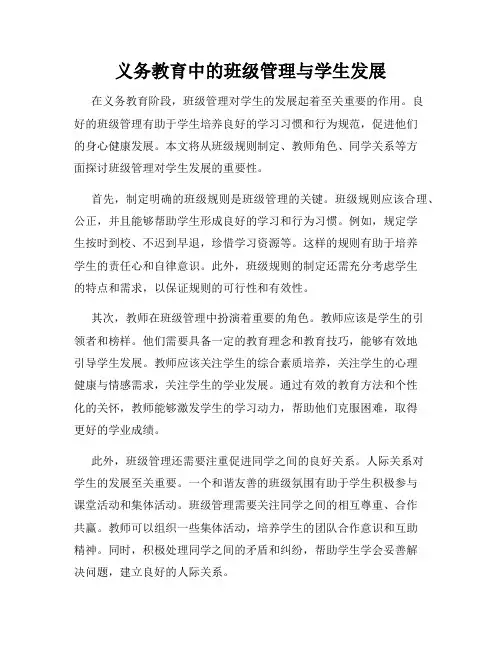 义务教育中的班级管理与学生发展

在义务教育阶段，班级管理对学生的发展起着至关重要的作用。良好的班级管理有助于学生培养良好的学习习惯和行为规范，促进他们的身心健康发展。本文将从班级规则制定、教师角色、同学关系等方面探讨班级管理对学生发展的重要性。

首先，制定明确的班级规则是班级管理的关键。班级规则应该合理、公正，并且能够帮助学生形成良好的学习和行为习惯。例如，规定学生按时到校、不迟到早退，珍惜学习资源等。这样的规则有助于培养学生的责任心和自律意识。此外，班级规则的制定还需充分考虑学生的特点和需求，以保证规则的可行性和有效性。

其次，教师在班级管理中扮演着重要的角色。教师应该是学生的引领者和榜样。他们需要具备一定的教育理念和教育技巧，能够有效地引导学生发展。教师应该关注学生的综合素质培养，关注学生的心理健康与情感需求，关注学生的学业发展。通过有效的教育方法和个性化的关怀，教师能够激发学生的学习动力，帮助他们克服困难，取得更好的学业成绩。

此外，班级管理还需要注重促进同学之间的良好关系。人际关系对学生的发展至关重要。一个和谐友善的班级氛围有助于学生积极参与课堂活动和集体活动。班级管理需要关注同学之间的相互尊重、合作共赢。教师可以组织一些集体活动，培养学生的团队合作意识和互助精神。同时，积极处理同学之间的矛盾和纠纷，帮助学生学会妥善解决问题，建立良好的人际关系。